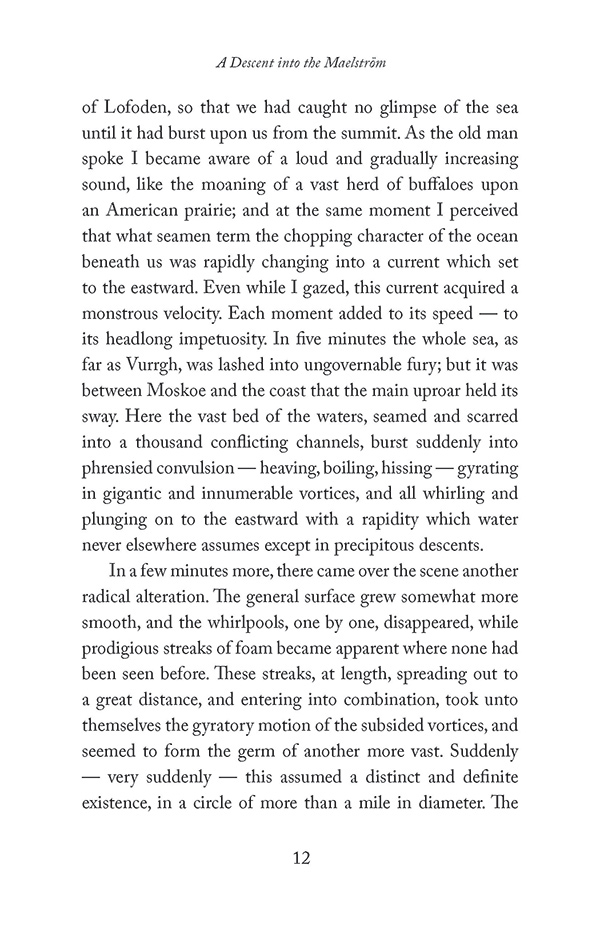 A Descent into the Maelström

of Lofoden, so that we had caught no glimpse of the sea until it had burst upon us from the summit. As the old man spoke I became aware of a loud and gradually increasing sound, like the moaning of a vast herd of buffaloes upon an American prairie; and at the same moment I perceived that what seamen term the chopping character of the ocean beneath us was rapidly changing into a current which set to the eastward. Even while I gazed, this current acquired a monstrous velocity. Each moment added to its speed — to its headlong impetuosity. In five minutes the whole sea, as far as Vurrgh, was lashed into ungovernable fury; but it was between Moskoe and the coast that the main uproar held its sway. Here the vast bed of the waters, seamed and scarred into a thousand conflicting channels, burst suddenly into phrensied convulsion — heaving, boiling, hissing — gyrating in gigantic and innumerable vortices, and all whirling and plunging on to the eastward with a rapidity which water never elsewhere assumes except in precipitous descents.

In a few minutes more, there came over the scene another radical alteration. The general surface grew somewhat more smooth, and the whirlpools, one by one, disappeared, while prodigious streaks of foam became apparent where none had been seen before. These streaks, at length, spreading out to a great distance, and entering into combination, took unto themselves the gyratory motion of the subsided vortices, and seemed to form the germ of another more vast. Suddenly — very suddenly — this assumed a distinct and definite existence, in a circle of more than a mile in diameter. The

12